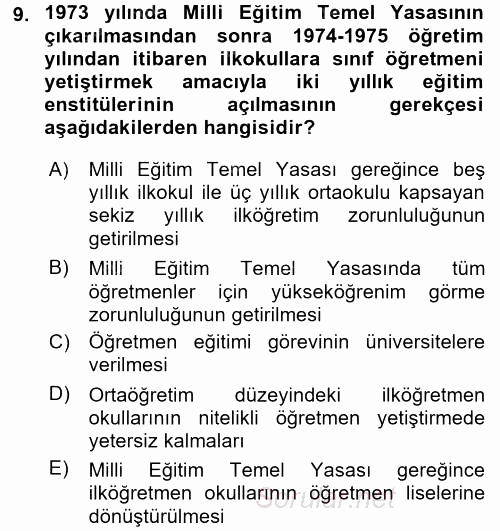 9. 1973 yılında Milli Eğitim Temel Yasasının çıkarılmasından sonra 1974-1975 öğretim yılından itibaren ilkokullara sınıf öğretmeni yetiştirmek amacıyla iki yıllık eğitim enstitülerinin açılmasının gerekçesi aşağıdakilerden hangisidir?

A) Milli Eğitim Temel Yasası gereğince beş yıllık ilkokul ile üç yıllık ortaokulu kapsayan sekiz yıllık ilköğretim zorunluluğunun getirilmesi

B) Milli Eğitim Temel Yasasında tüm öğretmenler için yükseköğrenim görme zorunluluğunun getirilmesi

C) Öğretmen eğitimi görevinin üniversitelere verilmesi

D) Ortaöğretim düzeyindeki ilköğretmen okullarının nitelikli öğretmen yetiştirmede yetersiz kalmaları

E) Milli Eğitim Temel Yasası gereğince ilköğretmen okullarının öğretmen liselerine dönüştürülmesi

Sorular.net